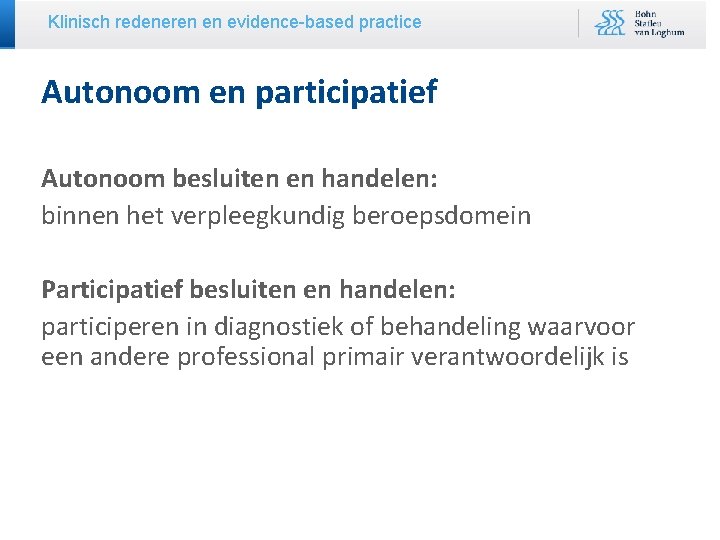 Klinisch redeneren en evidence-based practice

Bohn Stafleu van Loghum

Autonoom en participatief

Autonoom besluiten en handelen:
binnen het verpleegkundig beroepsdomein

Participatief besluiten en handelen:
participeren in diagnostiek of behandeling waarvoor een andere professional primair verantwoordelijk is